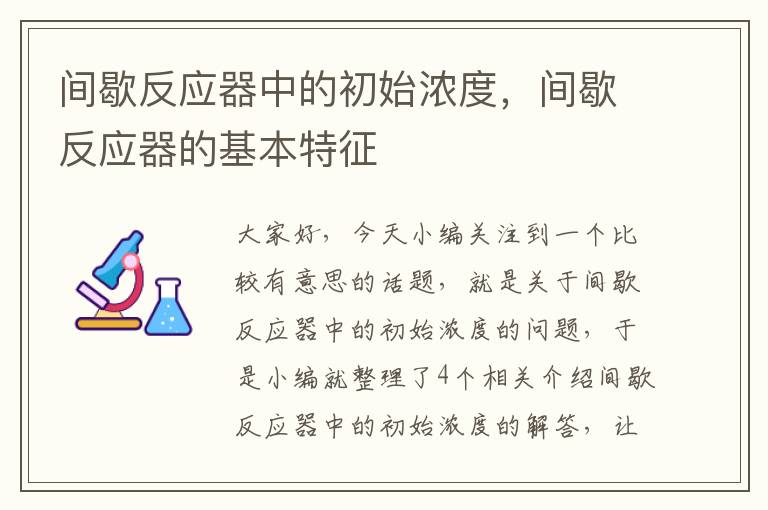 间歇反应器中的初始浓度，间歇反应器的基本特征

大家好，今天小编关注到一个比较有意思的话题，就是关于间歇反应器中的初始浓度的问题，于是小编就整理了4个相关介绍间歇反应器中的初始浓度的解答，让